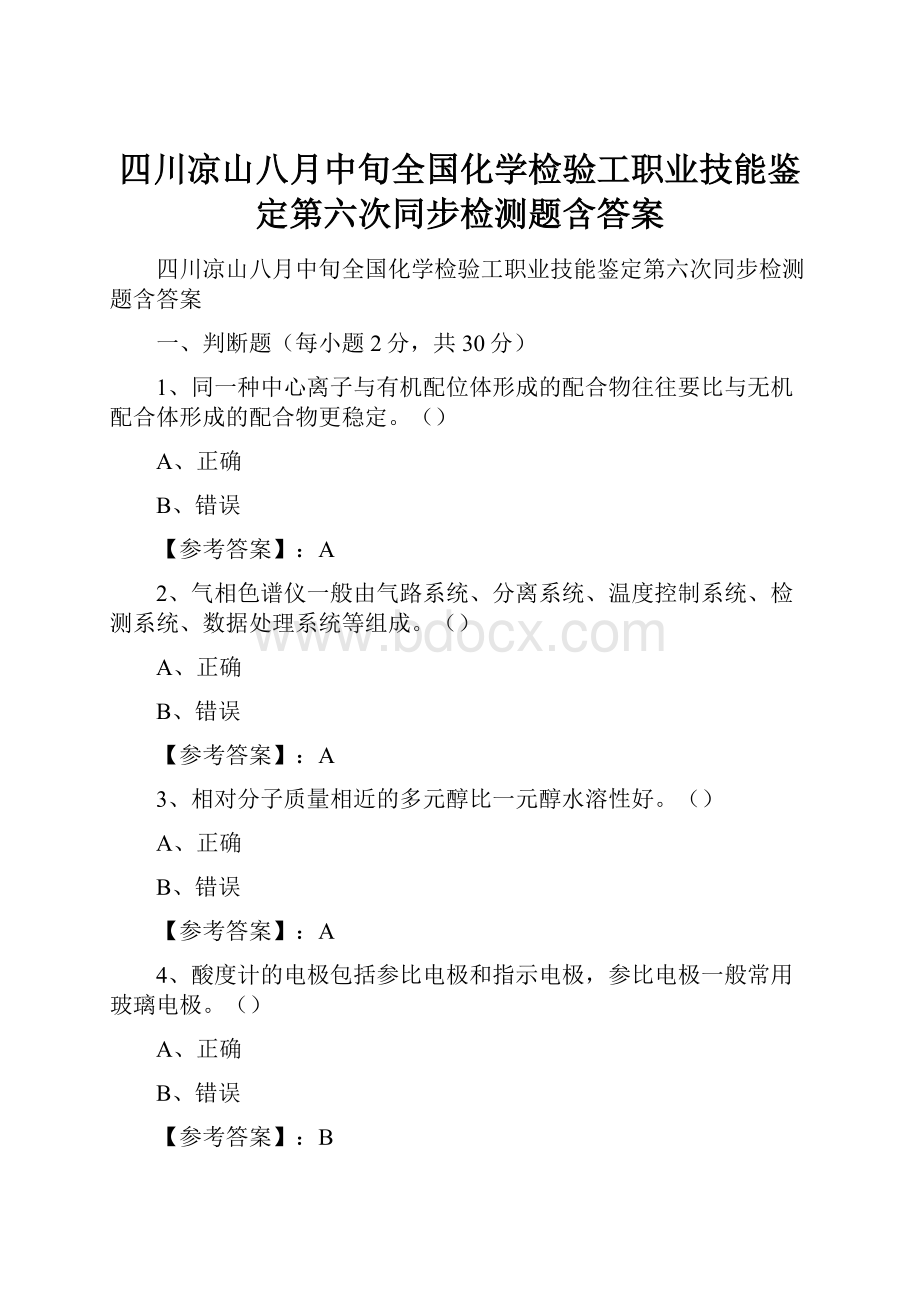 四川凉山八月中旬全国化学检验工职业技能鉴定第六次同步检测题含答案

四川凉山八月中旬全国化学检验工职业技能鉴定第六次同步检测题含答案

一、判断题（每小题 2 分，共 30 分）

1、同一种中心离子与有机配位体形成的配合物往往要比与无机配合体形成的配合物更稳定。（）

A、正确

B、错误

【参考答案】：A

2、气相色谱仪一般由气路系统、分离系统、温度控制系统、检测系统、数据处理系统等组成。（）

www.bdocx.com

A、正确

B、错误

【参考答案】：A

3、相对分子质量相近的多元醇比一元醇水溶性好。（）

A、正确

B、错误

【参考答案】：A

4、酸度计的电极包括参比电极和指示电极，参比电极一般常用玻璃电极。（）

A、正确

B、错误

【参考答案】：B